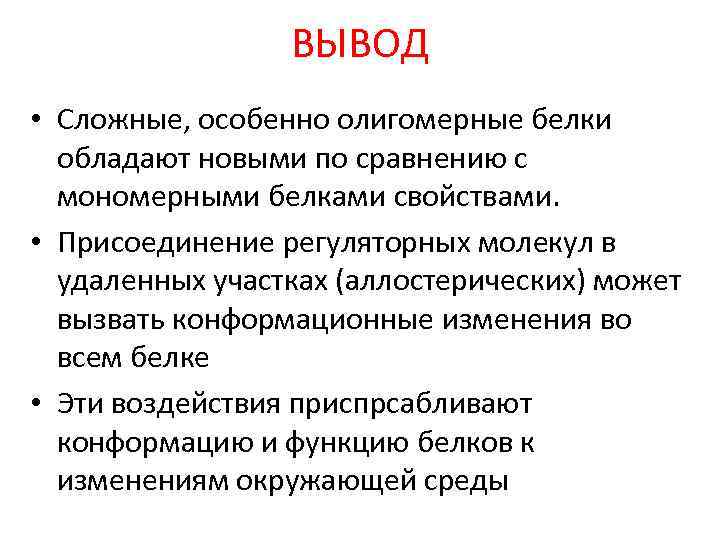 ВЫВОД

• Сложные, особенно олигомерные белки обладают новыми по сравнению с мономерными белками свойствами.

• Присоединение регуляторных молекул в удаленных участках (аллостерических) может вызвать конформационные изменения во всем белке

• Эти воздействия приспрсабливают конформацию и функцию белков к изменениям окружающей среды